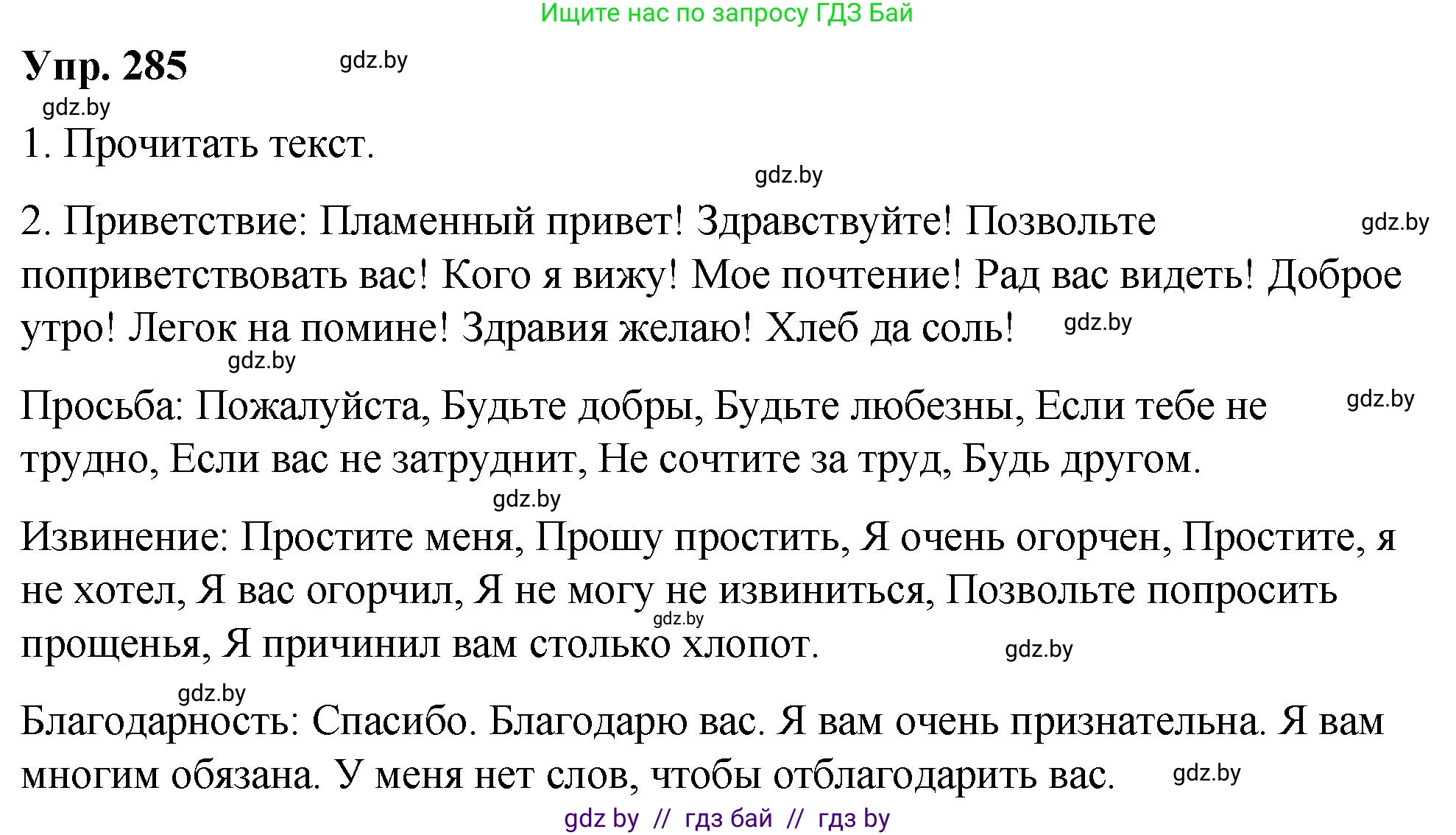 Ищите нас по запросу ГДЗ Бай

Упр. 285 gdz.by

gdz.by

1. Прочитать текст.

gdz.by

2. Приветствие: Пламенный привет! Здравствуйте! Позвольте поприветствовать вас! Кого я вижу! Мое почтение! Рад вас видеть! Доброе утро! Легок на помине! Здравия желаю! Хлеб да соль! gdz.by

gdz.by

gdz.by

Просьба: Пожалуйста, Будьте добры, Будьте любезны, Если тебе не трудно, Если вас не затруднит, Не сочтите за труд, Будь другом. gdz.by

gdz.by

Извинение: Простите меня, Прошу простить, Я очень огорчен, Простите, я не хотел, Я вас огорчил, Я не могу не извиниться, Позвольте попросить прощенья, Я причинил вам столько хлопот. gdz.by

gdz.by

gdz.by

Благодарность: Спасибо. Благодарю вас. Я вам очень признательна. Я вам многим обязана. У меня нет слов, чтобы отблагодарить вас. gdz.by

gdz by // гдз бай // гдз by